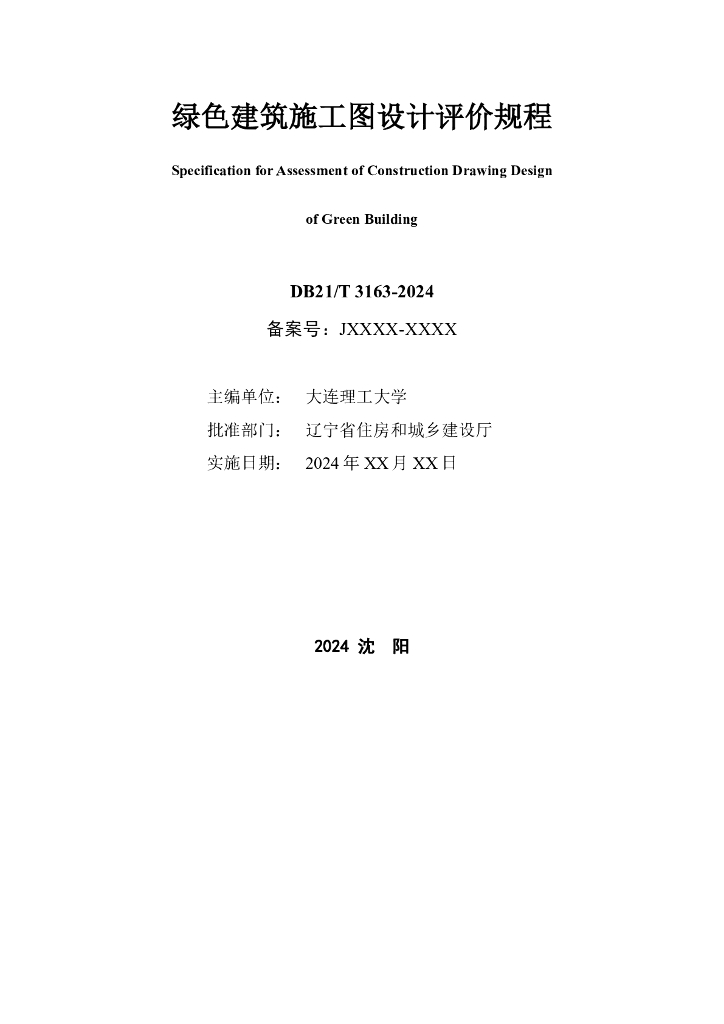 绿色建筑施工图设计评价规程

Specification for Assessment of Construction Drawing Design of Green Building

DB21/T 3163-2024

备案号：JXXXX-XXXX

主编单位：　大连理工大学

批准部门：　辽宁省住房和城乡建设厅

实施日期：　2024 年 XX 月 XX 日

2024 沈　阳